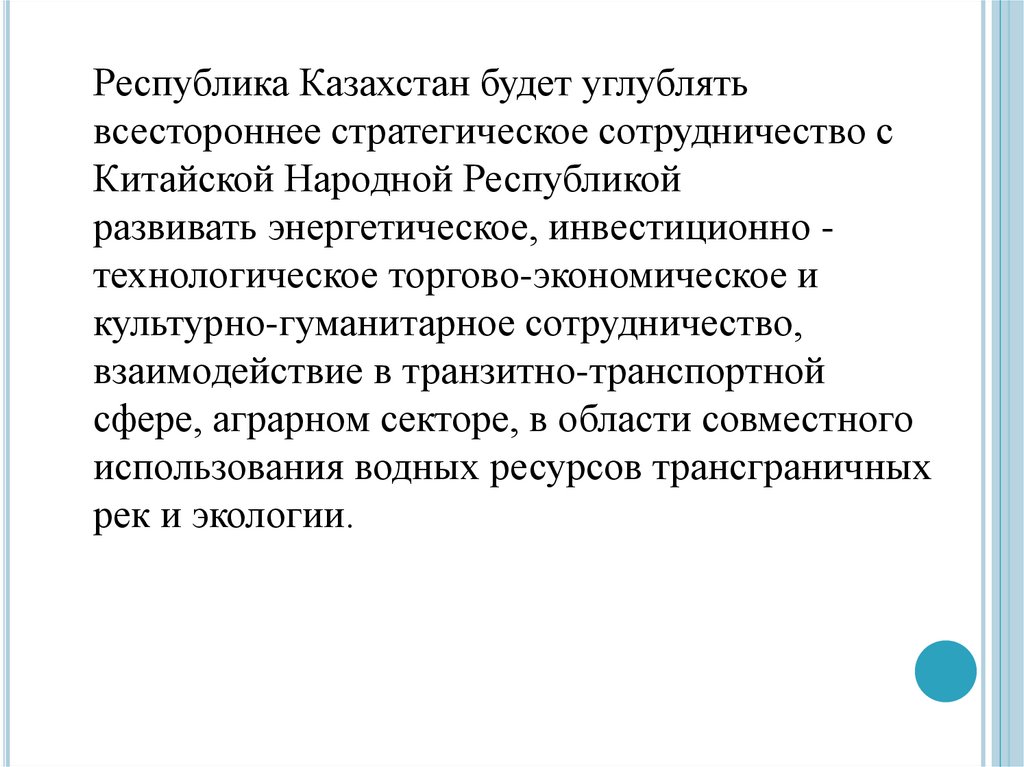 Республика Казахстан будет углублять всестороннее стратегическое сотрудничество с Китайской Народной Республикой
развивать энергетическое, инвестиционно - технологическое торгово-экономическое и культурно-гуманитарное сотрудничество, взаимодействие в транзитно-транспортной сфере, аграрном секторе, в области совместного использования водных ресурсов трансграничных рек и экологии.